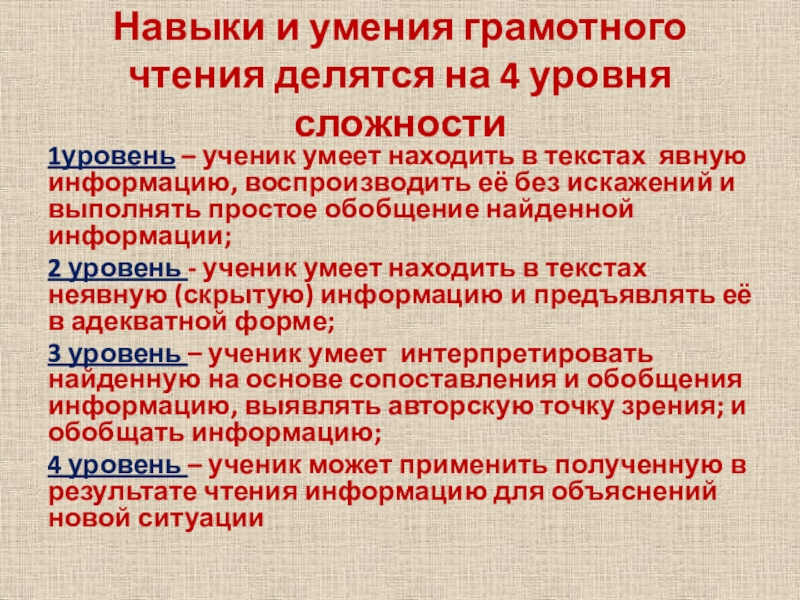 Навыки и умения грамотного чтения делятся на 4 уровня сложности

1уровень – ученик умеет находить в текстах явную информацию, воспроизводить её без искажений и выполнять простое обобщение найденной информации;

2 уровень - ученик умеет находить в текстах неявную (скрытую) информацию и предъявлять её в адекватной форме;

3 уровень – ученик умеет интерпретировать найденную на основе сопоставления и обобщения информацию, выявлять авторскую точку зрения; и обобщать информацию;

4 уровень – ученик может применить полученную в результате чтения информацию для объяснений новой ситуации